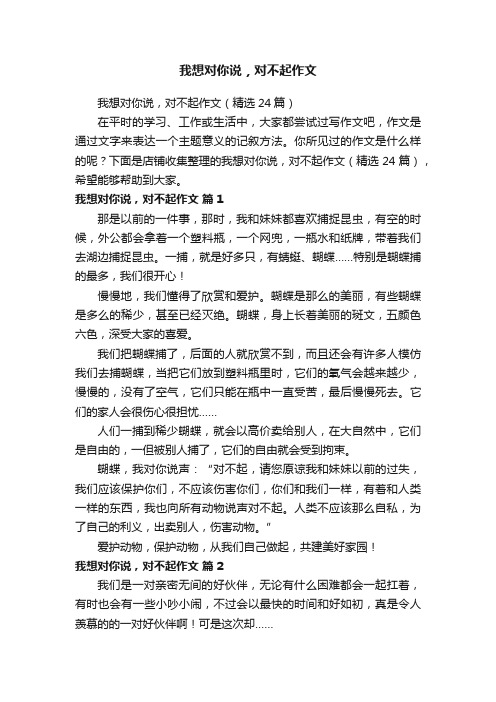 我想对你说，对不起作文

我想对你说，对不起作文（精选 24 篇）

在平时的学习、工作或生活中，大家都尝试过写作文吧，作文是通过文字来表达一个主题意义的记叙方法。你所见过的作文是什么样的呢？下面是店铺收集整理的我想对你说，对不起作文（精选 24 篇），希望能够帮助到大家。

我想对你说，对不起作文 篇 1

那是以前的一件事，那时，我和妹妹都喜欢捕捉昆虫，有空的时候，外公都会拿着一个塑料瓶，一个网兜，一瓶水和纸牌，带着我们去湖边捕捉昆虫。一捕，就是好多只，有蜻蜓、蝴蝶……特别是蝴蝶捕的最多，我们很开心！

慢慢地，我们懂得了欣赏和爱护。蝴蝶是那么的美丽，有些蝴蝶是多么的稀少，甚至已经灭绝。蝴蝶，身上长着美丽的斑文，五颜色六色，深受大家的喜爱。

我们把蝴蝶捕了，后面的人就欣赏不到，而且还会有许多人模仿我们去捕蝴蝶，当把它们放到塑料瓶里时，它们的氧气会越来越少，慢慢的，没有了空气，它们只能在瓶中一直受苦，最后慢慢死去。它们的家人会很伤心很担忧……

人们一捕到稀少蝴蝶，就会以高价卖给别人，在大自然中，它们是自由的，一但被别人捕了，它们的自由就会受到拘束。

蝴蝶，我对你说声：“对不起，请您原谅我和妹妹以前的过失，我们应该保护你们，不应该伤害你们，你们和我们一样，有着和人类一样的东西，我也向所有动物说声对不起。人类不应该那么自私，为了自己的利义，出卖别人，伤害动物。”

爱护动物，保护动物，从我们自己做起，共建美好家园！

我想对你说，对不起作文 篇 2

我们是一对亲密无间的好伙伴，无论有什么困难都会一起扛着，有时也会有一些小吵小闹，不过会以最快的时间和好如初，真是令人羡慕的的一对好伙伴啊！可是这次却……